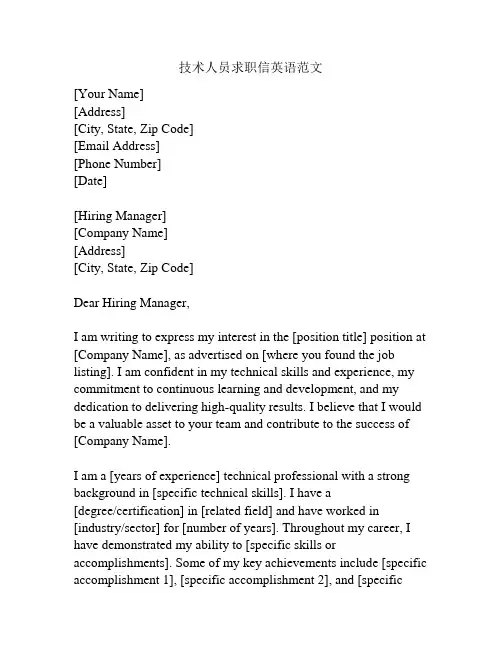 技术人员求职信英语范文

[Your Name]
[Address]
[City, State, Zip Code]
[Email Address]
[Phone Number]
[Date]

[Hiring Manager]
[Company Name]
[Address]
[City, State, Zip Code]

Dear Hiring Manager,

I am writing to express my interest in the [position title] position at [Company Name], as advertised on [where you found the job listing]. I am confident in my technical skills and experience, my commitment to continuous learning and development, and my dedication to delivering high-quality results. I believe that I would be a valuable asset to your team and contribute to the success of [Company Name].

I am a [years of experience] technical professional with a strong background in [specific technical skills]. I have a [degree/certification] in [related field] and have worked in [industry/sector] for [number of years]. Throughout my career, I have demonstrated my ability to [specific skills or accomplishments]. Some of my key achievements include [specific accomplishment 1], [specific accomplishment 2], and [specific